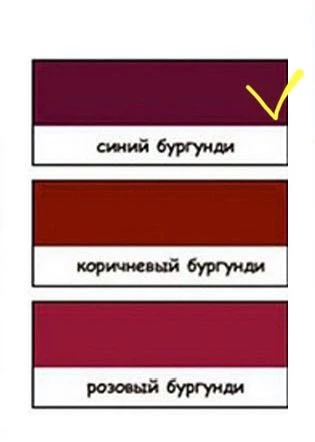 синий бургунди

коричневый бургунди

розовый бургунди